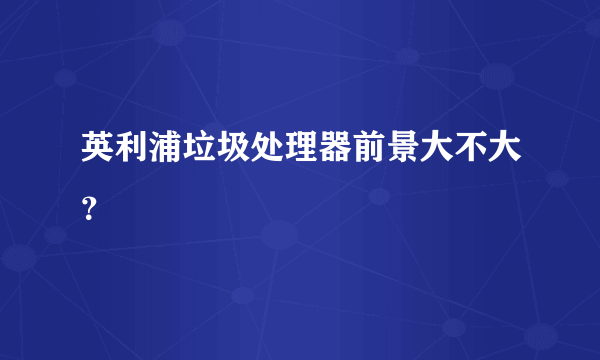 英利浦垃圾处理器前景大不大？